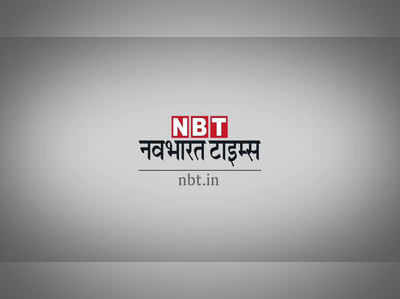 NBT
नवभारत टाइम्स
nbt.in